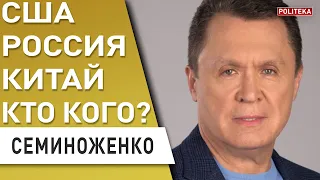 США
РОССИЯ
КИТАЙ
КТО КОГО?
СЕМИНОЖЕНКО
POLITEKA